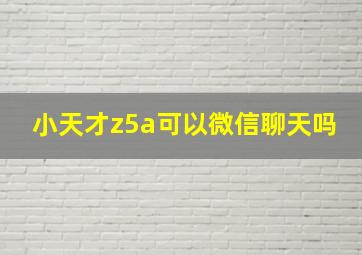 小天才z5a可以微信聊天吗